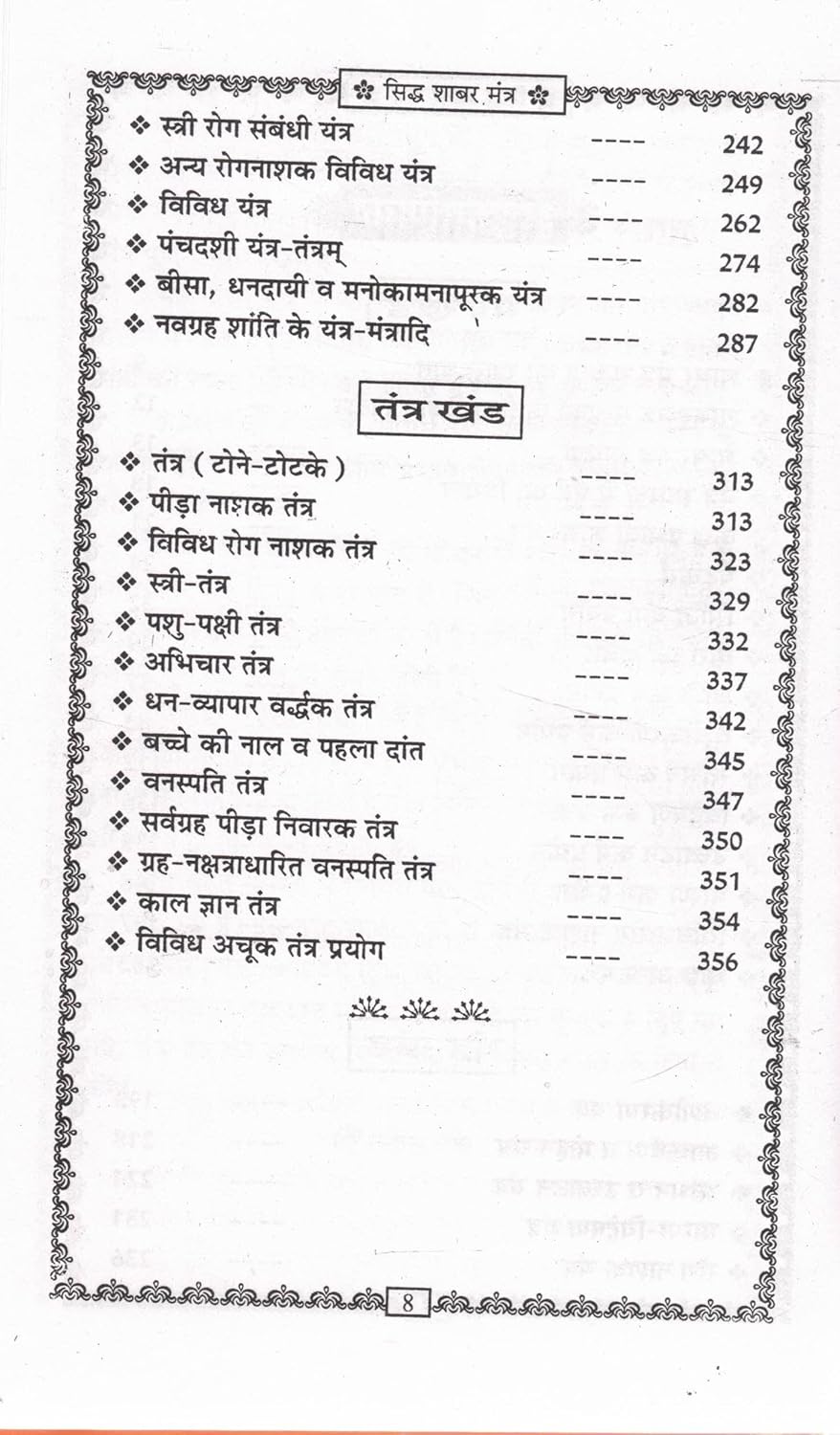 सिद्ध शाबर मंत्र

❖ स्त्री रोग संबंधी यंत्र ---- 242
❖ अन्य रोगनाशक विविध यंत्र ---- 249
❖ विविध यंत्र ---- 262
❖ पंचदशी यंत्र-तंत्रम् ---- 274
❖ बीसा, धनदायी व मनोकामनापूरक यंत्र ---- 282
❖ नवग्रह शांति के यंत्र-मंत्रादि ---- 287

तंत्र खंड

❖ तंत्र ( टोने-टोटके ) ---- 313
❖ पीड़ा नाशक तंत्र ---- 313
❖ विविध रोग नाशक तंत्र ---- 323
❖ स्त्री-तंत्र ---- 329
❖ पशु-पक्षी तंत्र ---- 332
❖ अभिचार तंत्र ---- 337
❖ धन-व्यापार वर्द्धक तंत्र ---- 342
❖ बच्चे की नाल व पहला दांत ---- 345
❖ वनस्पति तंत्र ---- 347
❖ सर्वग्रह पीड़ा निवारक तंत्र ---- 350
❖ ग्रह-नक्षत्राधारित वनस्पति तंत्र ---- 351
❖ काल ज्ञान तंत्र ---- 354
❖ विविध अचूक तंत्र प्रयोग ---- 356

8